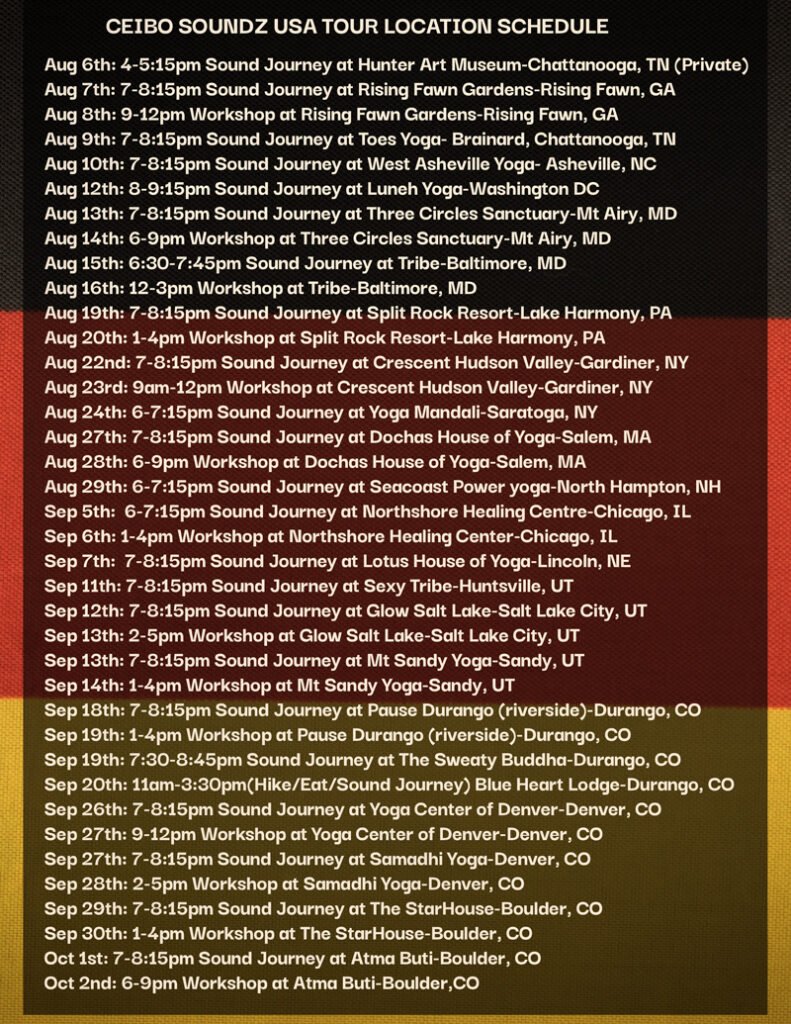 CEIBO SOUNDZ USA TOUR LOCATION SCHEDULE

Aug 6th: 4-5:15pm Sound Journey at Hunter Art Museum-Chattanooga, TN (Private)
Aug 7th: 7-8:15pm Sound Journey at Rising Fawn Gardens-Rising Fawn, GA
Aug 8th: 9-12pm Workshop at Rising Fawn Gardens-Rising Fawn, GA
Aug 9th: 7-8:15pm Sound Journey at Toes Yoga- Brainard, Chattanooga, TN
Aug 10th: 7-8:15pm Sound Journey at West Asheville Yoga- Asheville, NC
Aug 12th: 8-9:15pm Sound Journey at Luneh Yoga-Washington DC
Aug 13th: 7-8:15pm Sound Journey at Three Circles Sanctuary-Mt Airy, MD
Aug 14th: 6-9pm Workshop at Three Circles Sanctuary-Mt Airy, MD
Aug 15th: 6:30-7:45pm Sound Journey at Tribe-Baltimore, MD
Aug 16th: 12-3pm Workshop at Tribe-Baltimore, MD
Aug 19th: 7-8:15pm Sound Journey at Split Rock Resort-Lake Harmony, PA
Aug 20th: 1-4pm Workshop at Split Rock Resort-Lake Harmony, PA
Aug 22nd: 7-8:15pm Sound Journey at Crescent Hudson Valley-Gardiner, NY
Aug 23rd: 9am-12pm Workshop at Crescent Hudson Valley-Gardiner, NY
Aug 24th: 6-7:15pm Sound Journey at Yoga Mandali-Saratoga, NY
Aug 27th: 7-8:15pm Sound Journey at Dochas House of Yoga-Salem, MA
Aug 28th: 6-9pm Workshop at Dochas House of Yoga-Salem, MA
Aug 29th: 6-7:15pm Sound Journey at Seacoast Power yoga-North Hampton, NH
Sep 5th: 6-7:15pm Sound Journey at Northshore Healing Centre-Chicago, IL
Sep 6th: 1-4pm Workshop at Northshore Healing Center-Chicago, IL
Sep 7th: 7-8:15pm Sound Journey at Lotus House of Yoga-Lincoln, NE
Sep 11th: 7-8:15pm Sound Journey at Sexy Tribe-Huntsville, UT
Sep 12th: 7-8:15pm Sound Journey at Glow Salt Lake-Salt Lake City, UT
Sep 13th: 2-5pm Workshop at Glow Salt Lake-Salt Lake City, UT
Sep 13th: 7-8:15pm Sound Journey at Mt Sandy Yoga-Sandy, UT
Sep 14th: 1-4pm Workshop at Mt Sandy Yoga-Sandy, UT
Sep 18th: 7-8:15pm Sound Journey at Pause Durango (riverside)-Durango, CO
Sep 19th: 1-4pm Workshop at Pause Durango (riverside)-Durango, CO
Sep 19th: 7:30-8:45pm Sound Journey at The Sweaty Buddha-Durango, CO
Sep 20th: 11am-3:30pm(Hike/Eat/Sound Journey) Blue Heart Lodge-Durango, CO
Sep 26th: 7-8:15pm Sound Journey at Yoga Center of Denver-Denver, CO
Sep 27th: 9-12pm Workshop at Yoga Center of Denver-Denver, CO
Sep 27th: 7-8:15pm Sound Journey at Samadhi Yoga-Denver, CO
Sep 28th: 2-5pm Workshop at Samadhi Yoga-Denver, CO
Sep 29th: 7-8:15pm Sound Journey at The StarHouse-Boulder, CO
Sep 30th: 1-4pm Workshop at The StarHouse-Boulder, CO
Oct 1st: 7-8:15pm Sound Journey at Atma Buti-Boulder, CO
Oct 2nd: 6-9pm Workshop at Atma Buti-Boulder,CO